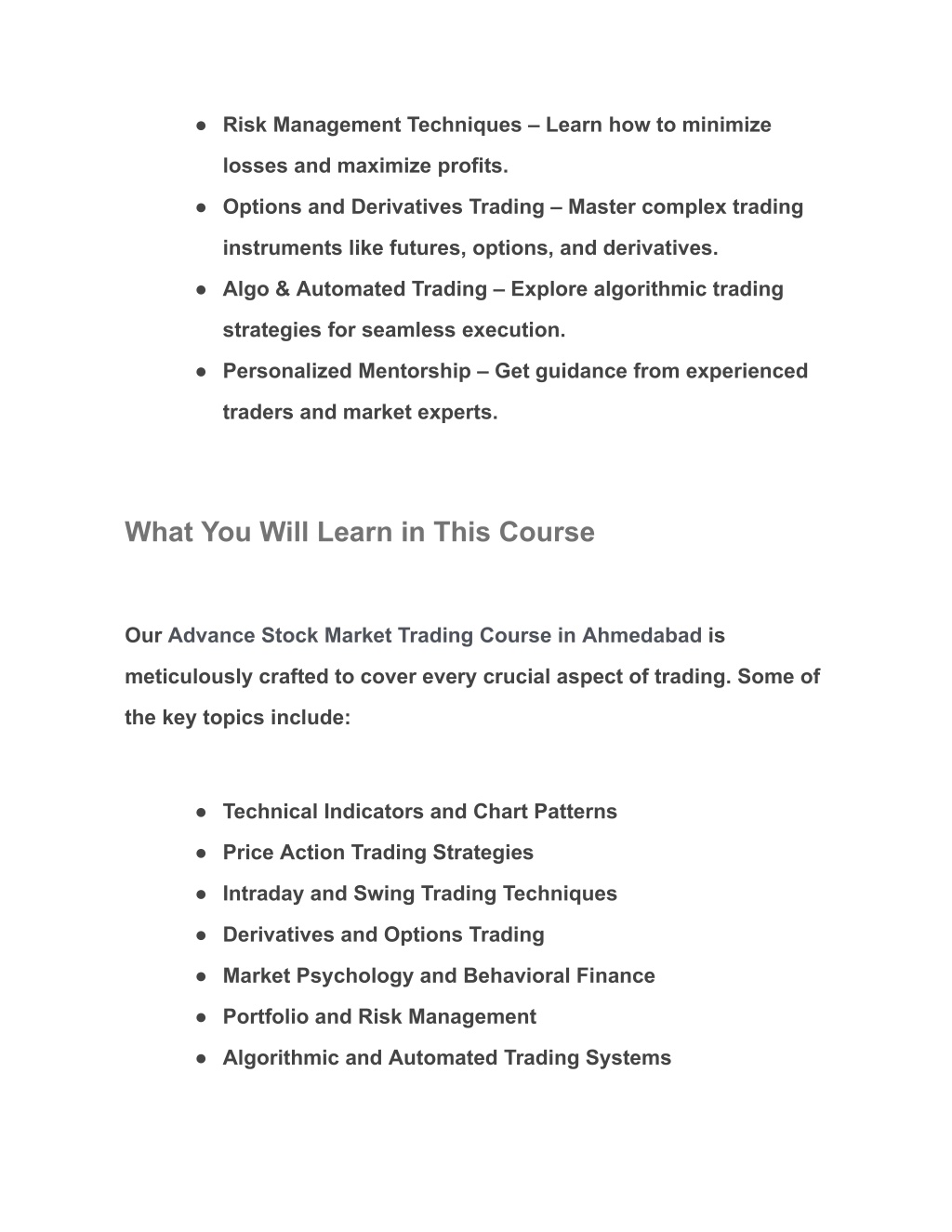 ● Risk Management Techniques – Learn how to minimize losses and maximize profits.
● Options and Derivatives Trading – Master complex trading instruments like futures, options, and derivatives.
● Algo & Automated Trading – Explore algorithmic trading strategies for seamless execution.
● Personalized Mentorship – Get guidance from experienced traders and market experts.

What You Will Learn in This Course

Our Advance Stock Market Trading Course in Ahmedabad is meticulously crafted to cover every crucial aspect of trading. Some of the key topics include:

● Technical Indicators and Chart Patterns
● Price Action Trading Strategies
● Intraday and Swing Trading Techniques
● Derivatives and Options Trading
● Market Psychology and Behavioral Finance
● Portfolio and Risk Management
● Algorithmic and Automated Trading Systems